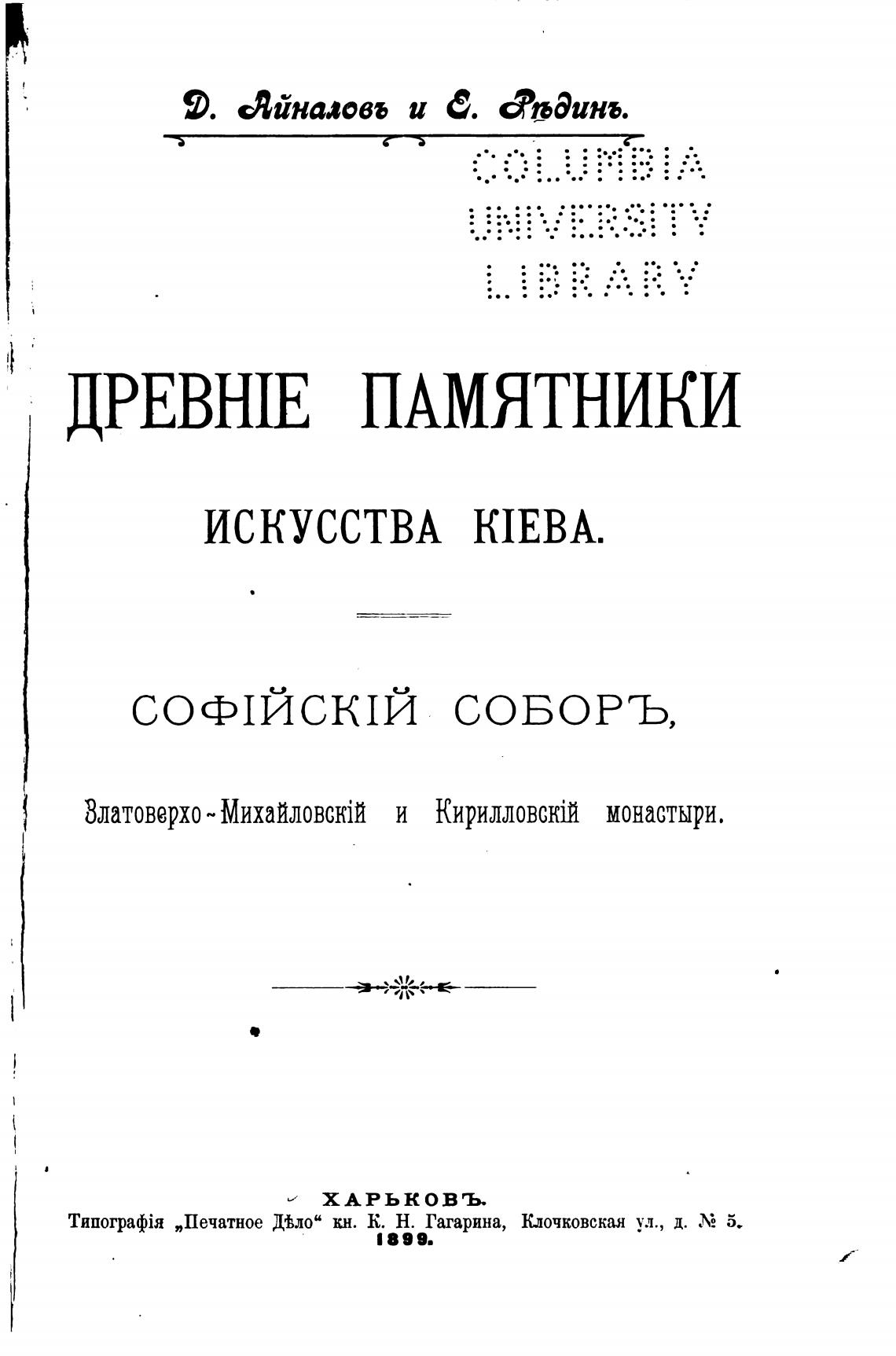 Д. Айналовъ и Е. Рѣдинъ.

COLUMBIA UNIVERSITY LIBRARY

ДРЕВНІЕ ПАМЯТНИКИ

ИСКУССТВА КІЕВА.

СОФІЙСКІЙ СОБОРЪ,

Златоверхо-Михайловскій и Кирилловскій монастыри.

ХАРЬКОВЪ.
Типографія „Печатное Дѣло“ кн. К. Н. Гагарина, Клочковская ул., д. № 5.
1899.